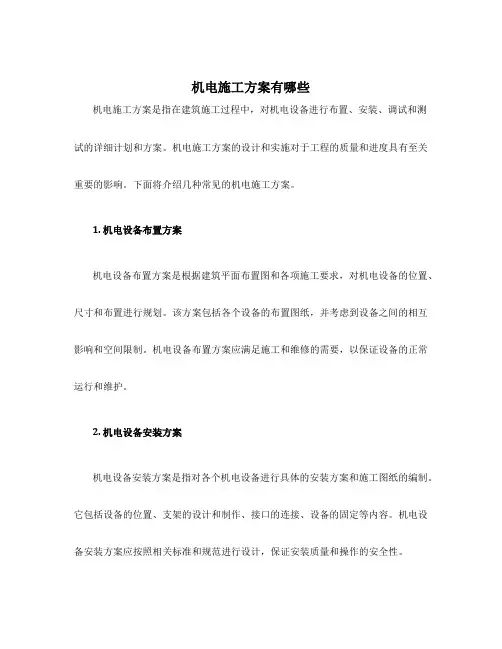 机电施工方案有哪些

机电施工方案是指在建筑施工过程中，对机电设备进行布置、安装、调试和测试的详细计划和方案。机电施工方案的设计和实施对于工程的质量和进度具有至关重要的影响。下面将介绍几种常见的机电施工方案。

1. 机电设备布置方案

机电设备布置方案是根据建筑平面布置图和各项施工要求，对机电设备的位置、尺寸和布置进行规划。该方案包括各个设备的布置图纸，并考虑到设备之间的相互影响和空间限制。机电设备布置方案应满足施工和维修的需要，以保证设备的正常运行和维护。

2. 机电设备安装方案

机电设备安装方案是指对各个机电设备进行具体的安装方案和施工图纸的编制。它包括设备的位置、支架的设计和制作、接口的连接、设备的固定等内容。机电设备安装方案应按照相关标准和规范进行设计，保证安装质量和操作的安全性。